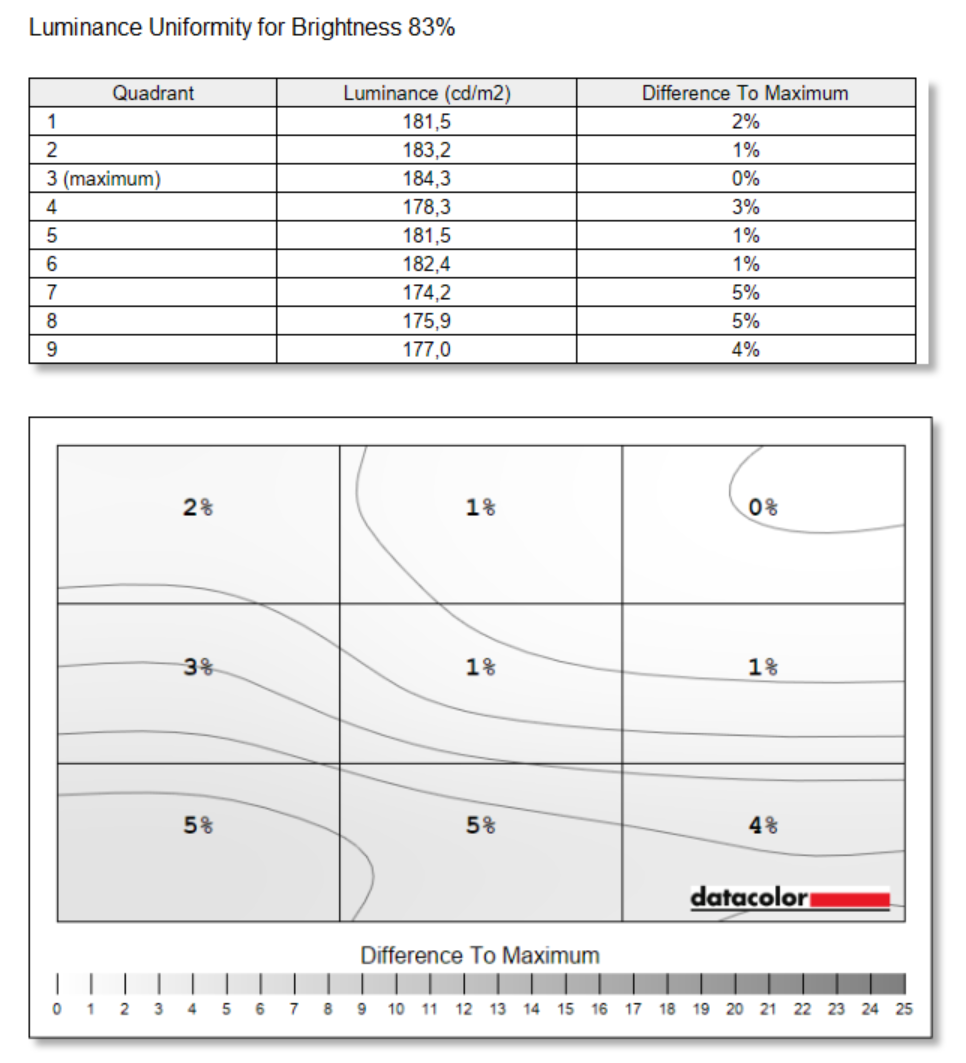 Luminance Uniformity for Brightness 83%

| Quadrant | Luminance (cd/m2) | Difference To Maximum |
|---|---|---|
| 1 | 181,5 | 2% |
| 2 | 183,2 | 1% |
| 3 (maximum) | 184,3 | 0% |
| 4 | 178,3 | 3% |
| 5 | 181,5 | 1% |
| 6 | 182,4 | 1% |
| 7 | 174,2 | 5% |
| 8 | 175,9 | 5% |
| 9 | 177,0 | 4% |

2%
1%
0%
3%
1%
1%
5%
5%
4%

datacolor

Difference To Maximum

0 1 2 3 4 5 6 7 8 9 10 11 12 13 14 15 16 17 18 19 20 21 22 23 24 25